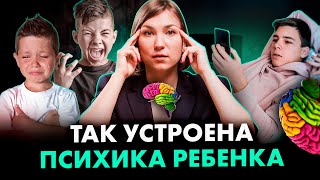 ТАК УСТРОЕНА
ПСИХИКА РЕБЕНКА